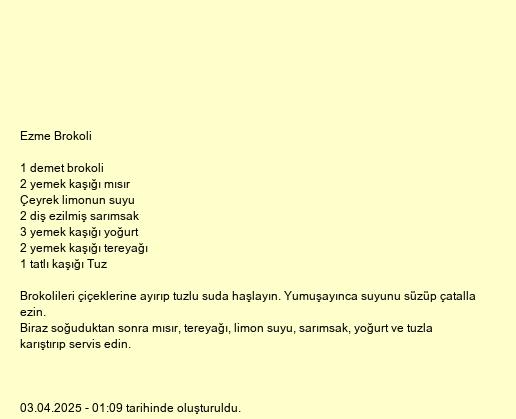 Ezme Brokoli

1 demet brokoli
2 yemek kaşığı mısır
Çeyrek limonun suyu
2 diş ezilmiş sarımsak
3 yemek kaşığı yoğurt
2 yemek kaşığı tereyağı
1 tatlı kaşığı Tuz

Brokolileri çiçeklerine ayırıp tuzlu suda haşlayın. Yumuşayınca suyunu süzüp çatalla ezin.
Biraz soğuduktan sonra mısır, tereyağı, limon suyu, sarımsak, yoğurt ve tuzla karıştırıp servis edin.

03.04.2025 - 01:09 tarihinde oluşturuldu.